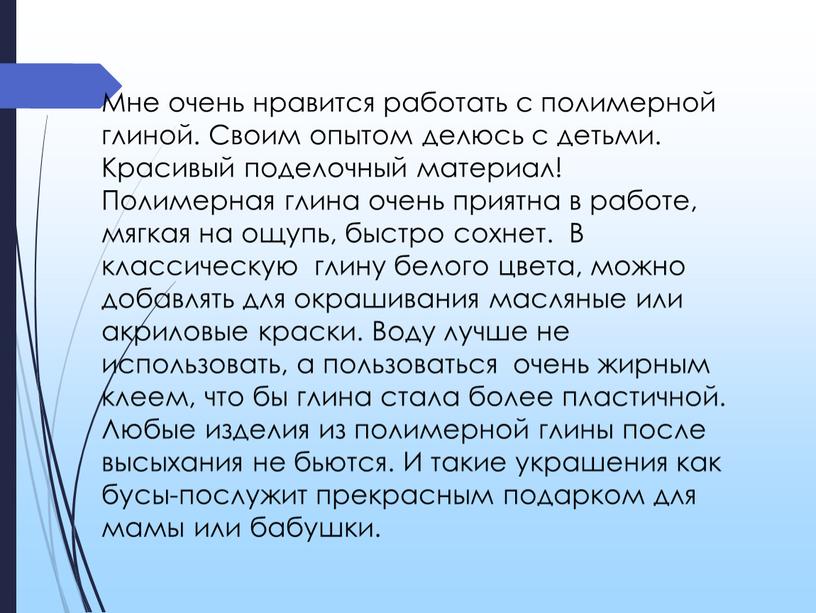 Мне очень нравится работать с полимерной глиной. Своим опытом делюсь с детьми. Красивый поделочный материал! Полимерная глина очень приятна в работе, мягкая на ощупь, быстро сохнет. В классическую глину белого цвета, можно добавлять для окрашивания масляные или акриловые краски. Воду лучше не использовать, а пользоваться очень жирным клеем, что бы глина стала более пластичной. Любые изделия из полимерной глины после высыхания не бьются. И такие украшения как бусы-послужит прекрасным подарком для мамы или бабушки.